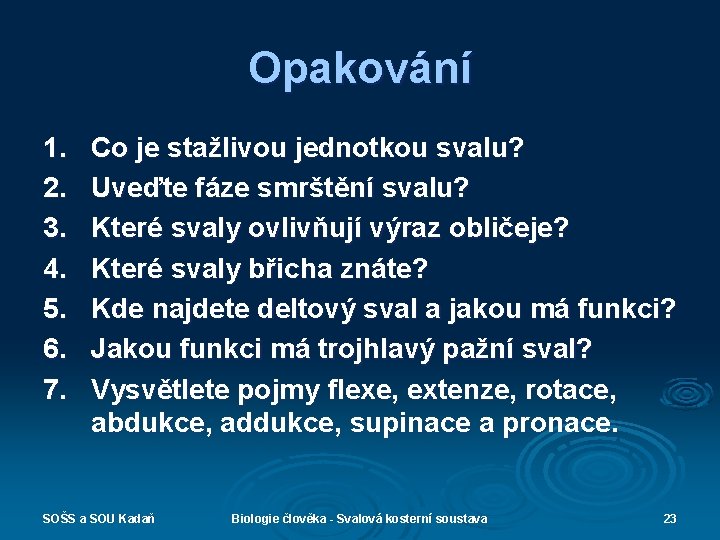 Opakování

1. Co je stažlivou jednotkou svalu?
2. Uveďte fáze smrštění svalu?
3. Které svaly ovlivňují výraz obličeje?
4. Které svaly břicha znáte?
5. Kde najdete deltový sval a jakou má funkci?
6. Jakou funkci má trojhlavý pažní sval?
7. Vysvětlete pojmy flexe, extenze, rotace, abdukce, addukce, supinace a pronace.

SOŠS a SOU Kadaň
Biologie člověka - Svalová kosterní soustava
23